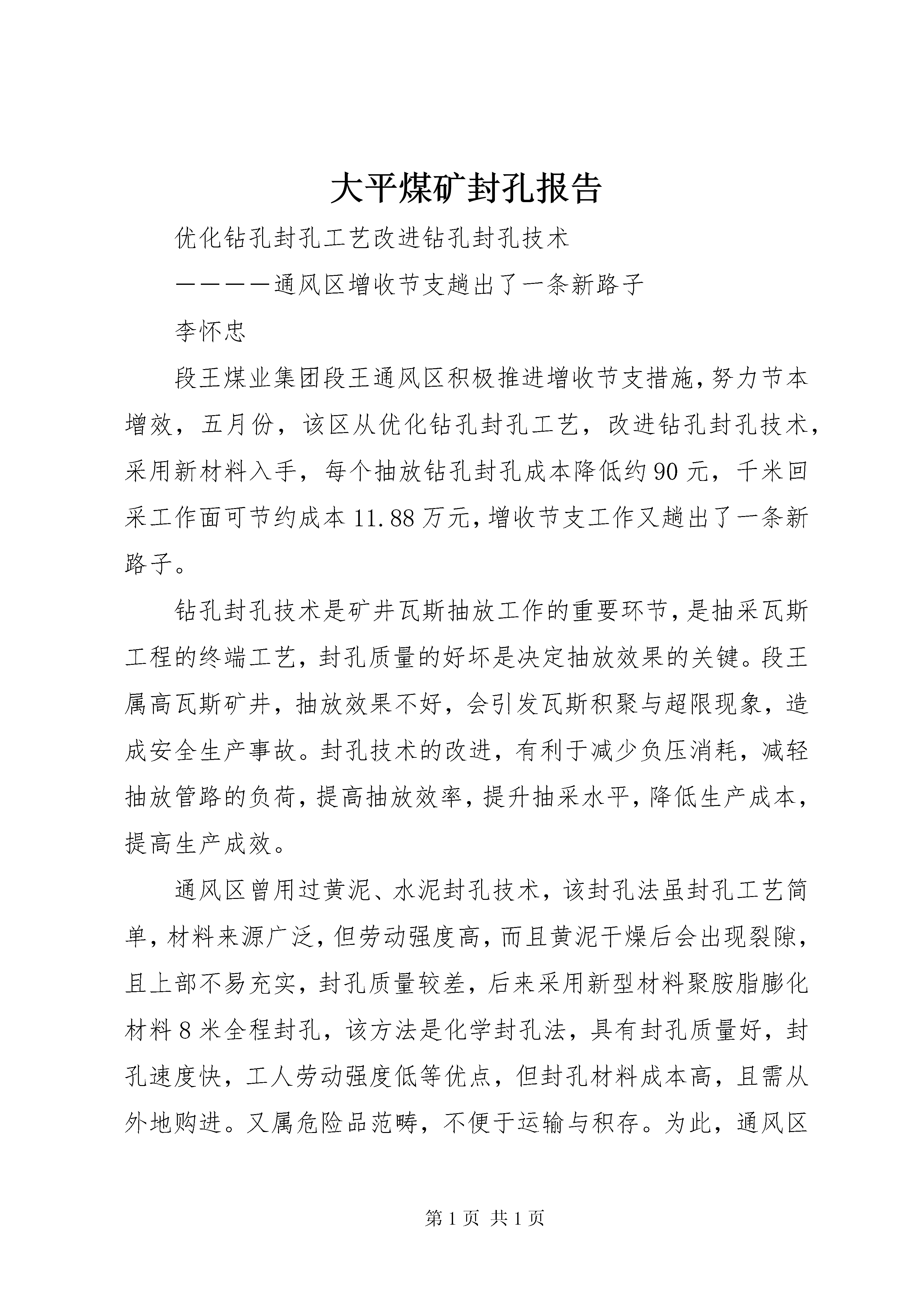 大平煤矿封孔报告

优化钻孔封孔工艺改进钻孔封孔技术

————通风区增收节支趟出了一条新路子

李怀忠

段王煤业集团段王通风区积极推进增收节支措施，努力节本增效，五月份，该区从优化钻孔封孔工艺，改进钻孔封孔技术，采用新材料入手，每个抽放钻孔封孔成本降低约90元，千米回采工作面可节约成本11.88万元，增收节支工作又趟出了一条新路子。

钻孔封孔技术是矿井瓦斯抽放工作的重要环节，是抽采瓦斯工程的终端工艺，封孔质量的好坏是决定抽放效果的关键。段王属高瓦斯矿井，抽放效果不好，会引发瓦斯积聚与超限现象，造成安全生产事故。封孔技术的改进，有利于减少负压消耗，减轻抽放管路的负荷，提高抽放效率，提升抽采水平，降低生产成本，提高生产成效。

通风区曾用过黄泥、水泥封孔技术，该封孔法虽封孔工艺简单，材料来源广泛，但劳动强度高，而且黄泥干燥后会出现裂隙，且上部不易充实，封孔质量较差，后来采用新型材料聚胺脂膨化材料8米全程封孔，该方法是化学封孔法，具有封孔质量好，封孔速度快，工人劳动强度低等优点，但封孔材料成本高，且需从外地购进。又属危险品范畴，不便于运输与积存。为此，通风区

第1页 共1页